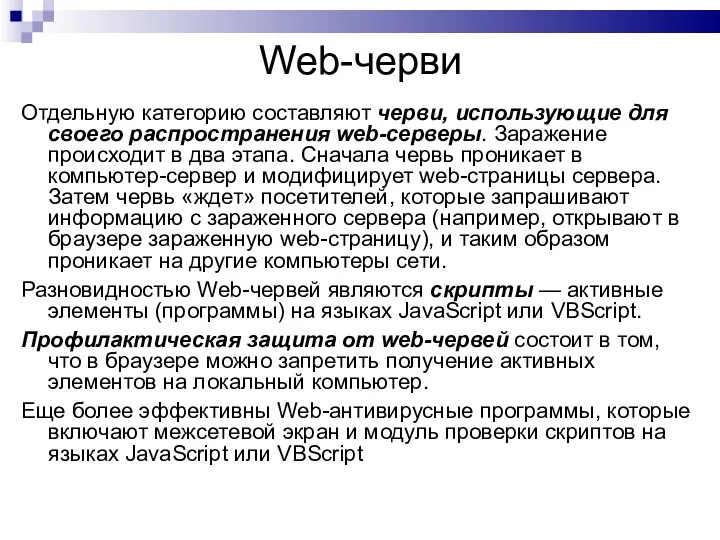 Web-черви

Отдельную категорию составляют черви, использующие для своего распространения web-серверы. Заражение происходит в два этапа. Сначала червь проникает в компьютер-сервер и модифицирует web-страницы сервера. Затем червь «ждет» посетителей, которые запрашивают информацию с зараженного сервера (например, открывают в браузере зараженную web-страницу), и таким образом проникает на другие компьютеры сети.

Разновидностью Web-червей являются скрипты — активные элементы (программы) на языках JavaScript или VBScript.

Профилактическая защита от web-червей состоит в том, что в браузере можно запретить получение активных элементов на локальный компьютер.

Еще более эффективны Web-антивирусные программы, которые включают межсетевой экран и модуль проверки скриптов на языках JavaScript или VBScript